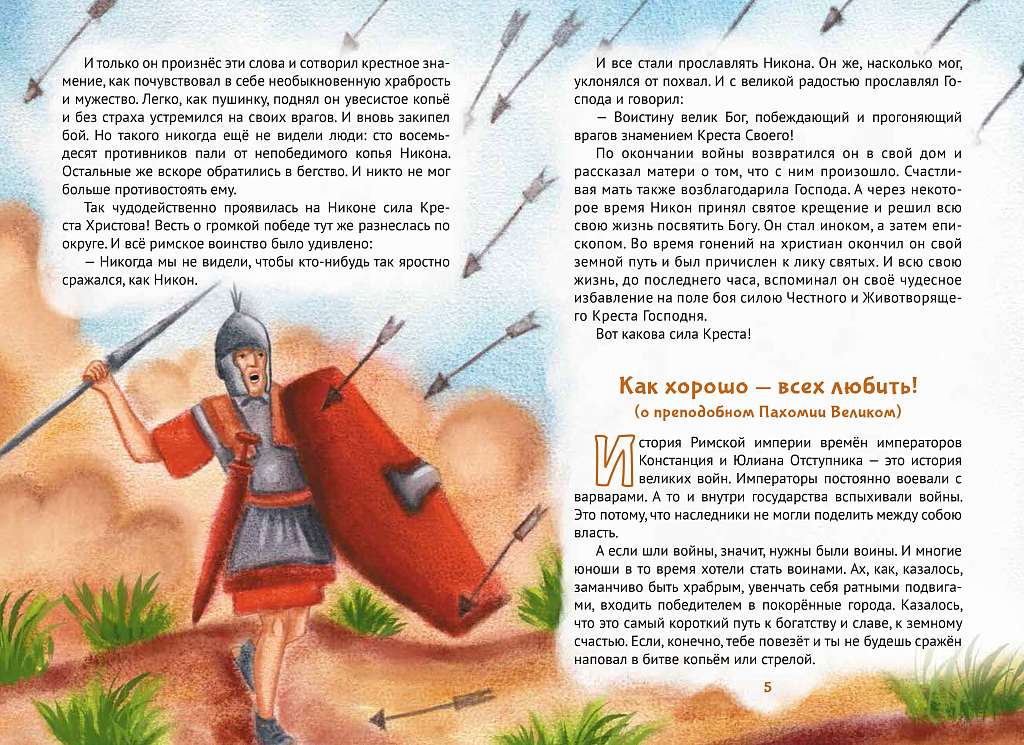 И только он произнёс эти слова и сотворил крестное знамение, как почувствовал в себе необыкновенную храбрость и мужество. Легко, как пушинку, поднял он увесистое копьё и без страха устремился на своих врагов. И вновь закипел бой. Но такого никогда ещё не видели люди: сто восемьдесят противников пали от непобедимого копья Никона. Остальные же вскоре обратились в бегство. И никто не мог больше противостоять ему.

Так чудодейственно проявилась на Никоне сила Креста Христова! Весть о громкой победе тут же разнеслась по округе. И всё римское воинство было удивлено:

— Никогда мы не видели, чтобы кто-нибудь так яростно сражался, как Никон.

И все стали прославлять Никона. Он же, насколько мог, уклонялся от похвал. И с великой радостью прославлял Господа и говорил:

— Воистину велик Бог, побеждающий и прогоняющий врагов знамением Креста Своего!

По окончании войны возвратился он в свой дом и рассказал матери о том, что с ним произошло. Счастливая мать также возблагодарила Господа. А через некоторое время Никон принял святое крещение и решил всю свою жизнь посвятить Богу. Он стал иноком, а затем епископом. Во время гонений на христиан окончил он свой земной путь и был причислен к лику святых. И всю свою жизнь, до последнего часа, вспоминал он своё чудесное избавление на поле боя силою Честного и Животворящего Креста Господня.

Вот какова сила Креста!

Как хорошо — всех любить!
(о преподобном Пахомии Великом)

История Римской империи времён императоров Констанция и Юлиана Отступника — это история великих войн. Императоры постоянно воевали с варварами. А то и внутри государства вспыхивали войны. Это потому, что наследники не могли поделить между собою власть.

А если шли войны, значит, нужны были воины. И многие юноши в то время хотели стать воинами. Ах, как, казалось, заманчиво быть храбрым, увенчать себя ратными подвигами, входить победителем в покорённые города. Казалось, что это самый короткий путь к богатству и славе, к земному счастью. Если, конечно, тебе повезёт и ты не будешь сражён наповал в битве копьём или стрелой.

5